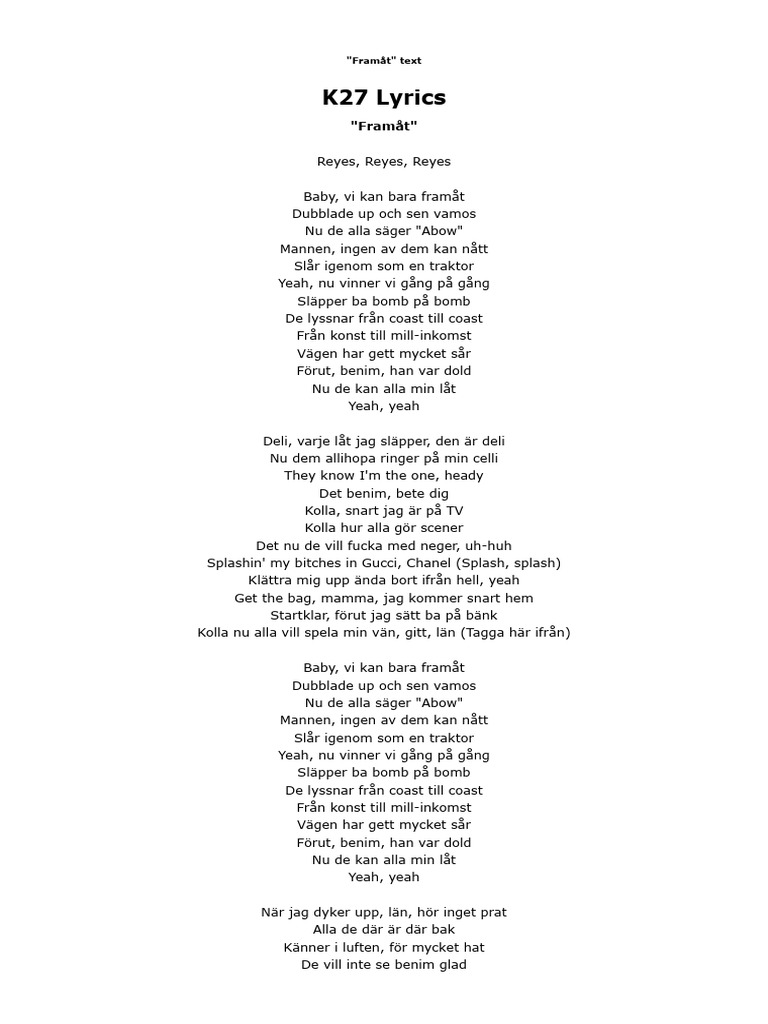 "Framåt" text

K27 Lyrics

"Framåt"

Reyes, Reyes, Reyes

Baby, vi kan bara framåt
Dubblade up och sen vamos
Nu de alla säger "Abow"
Mannen, ingen av dem kan nått
Slår igenom som en traktor
Yeah, nu vinner vi gång på gång
Släpper ba bomb på bomb
De lyssnar från coast till coast
Från konst till mill-inkomst
Vägen har gett mycket sår
Förut, benim, han var dold
Nu de kan alla min låt
Yeah, yeah

Deli, varje låt jag släpper, den är deli
Nu dem allihopa ringer på min celli
They know I'm the one, heady
Det benim, bete dig
Kolla, snart jag är på TV
Kolla hur alla gör scener
Det nu de vill fucka med neger, uh-huh
Splashin' my bitches in Gucci, Chanel (Splash, splash)
Klättra mig upp ända bort ifrån hell, yeah
Get the bag, mamma, jag kommer snart hem
Startklar, förut jag sätt ba på bänk
Kolla nu alla vill spela min vän, gitt, län (Tagga här ifrån)

Baby, vi kan bara framåt
Dubblade up och sen vamos
Nu de alla säger "Abow"
Mannen, ingen av dem kan nått
Slår igenom som en traktor
Yeah, nu vinner vi gång på gång
Släpper ba bomb på bomb
De lyssnar från coast till coast
Från konst till mill-inkomst
Vägen har gett mycket sår
Förut, benim, han var dold
Nu de kan alla min låt
Yeah, yeah

När jag dyker upp, län, hör inget prat
Alla de där är där bak
Känner i luften, för mycket hat
De vill inte se benim glad